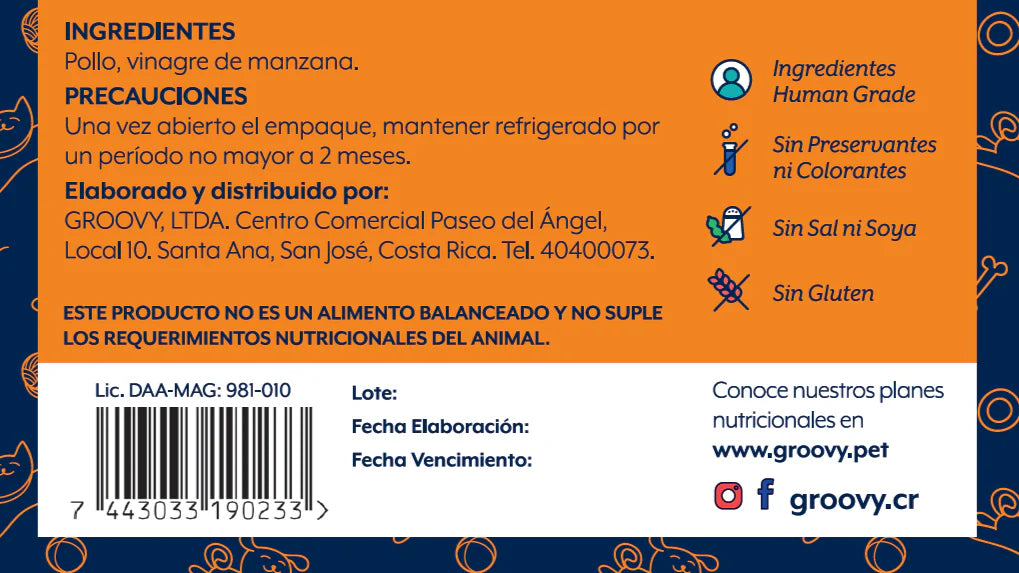 INGREDIENTES
Pollo, vinagre de manzana.

PRECAUCIONES
Una vez abierto el empaque, mantener refrigerado por un período no mayor a 2 meses.

Elaborado y distribuido por:
GROOVY, LTDA. Centro Comercial Paseo del Ángel, Local 10. Santa Ana, San José, Costa Rica. Tel. 40400073.

ESTE PRODUCTO NO ES UN ALIMENTO BALANCEADO Y NO SUPLE LOS REQUERIMIENTOS NUTRICIONALES DEL ANIMAL.

Ingredientes
Human Grade

Sin Preservantes
ni Colorantes

Sin Sal ni Soya

Sin Gluten

Lic. DAA-MAG: 981-010

7 443033 190233 >

Lote:

Fecha Elaboración:

Fecha Vencimiento:

Conoce nuestros planes nutricionales en
www.groovy.pet

groovy.cr